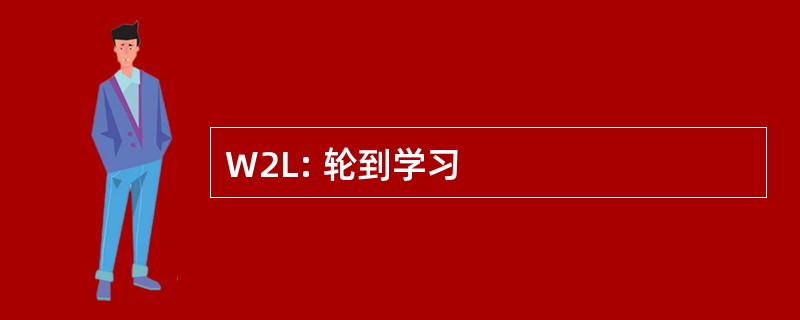 W2L: 轮到学习